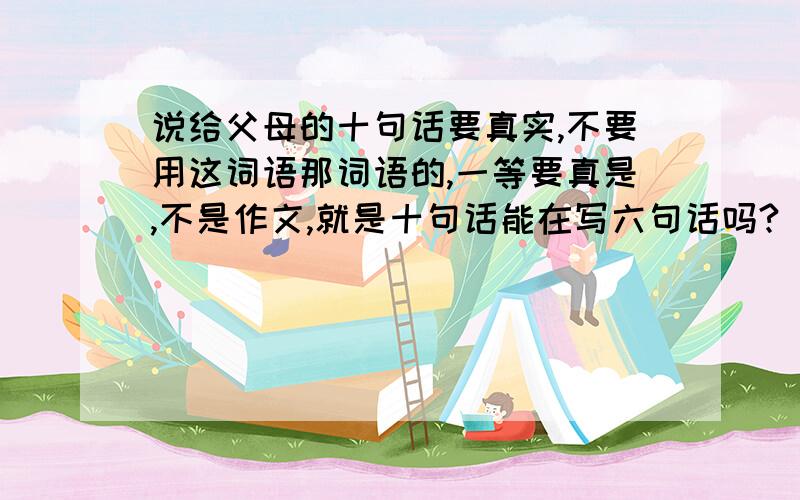 说给父母的十句话要真实,不要用这词语那词语的,一等要真是,不是作文,就是十句话能在写六句话吗?